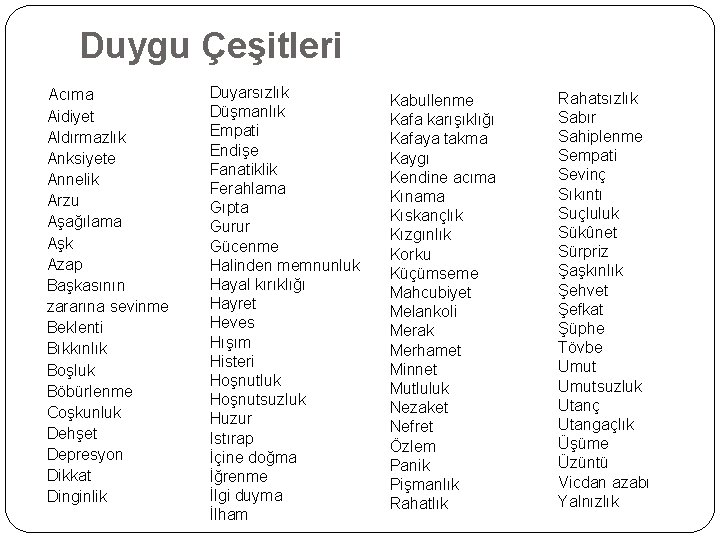 Duygu Çeşitleri

Acıma
Aidiyet
Aldırmazlık
Anksiyete
Annelik
Arzu
Aşağılama
Aşk
Azap
Başkasının zararına sevinme
Beklenti
Bıkkınlık
Boşluk
Böbürlenme
Coşkunluk
Dehşet
Depresyon
Dikkat
Dinginlik

Duyarsızlık
Düşmanlık
Empati
Endişe
Fanatiklik
Ferahlama
Gıpta
Gurur
Gücenme
Halinden memnunluk
Hayal kırıklığı
Hayret
Heves
Hışım
Histeri
Hoşnutluk
Hoşnutsuzluk
Huzur
Istırap
İçine doğma
İğrenme
İlgi duyma
İlham

Kabullenme
Kafa karışıklığı
Kafaya takma
Kaygı
Kendine acıma
Kınama
Kıskançlık
Kızgınlık
Korku
Küçümseme
Mahcubiyet
Melankoli
Merak
Merhamet
Minnet
Mutluluk
Nezaket
Nefret
Özlem
Panik
Pişmanlık
Rahatlık

Rahatsızlık
Sabır
Sahiplenme
Sempati
Sevinç
Sıkıntı
Suçluluk
Sükûnet
Sürpriz
Şaşkınlık
Şehvet
Şefkat
Şüphe
Tövbe
Umut
Umutsuzluk
Utanç
Utangaçlık
Üşüme
Üzüntü
Vicdan azabı
Yalnızlık